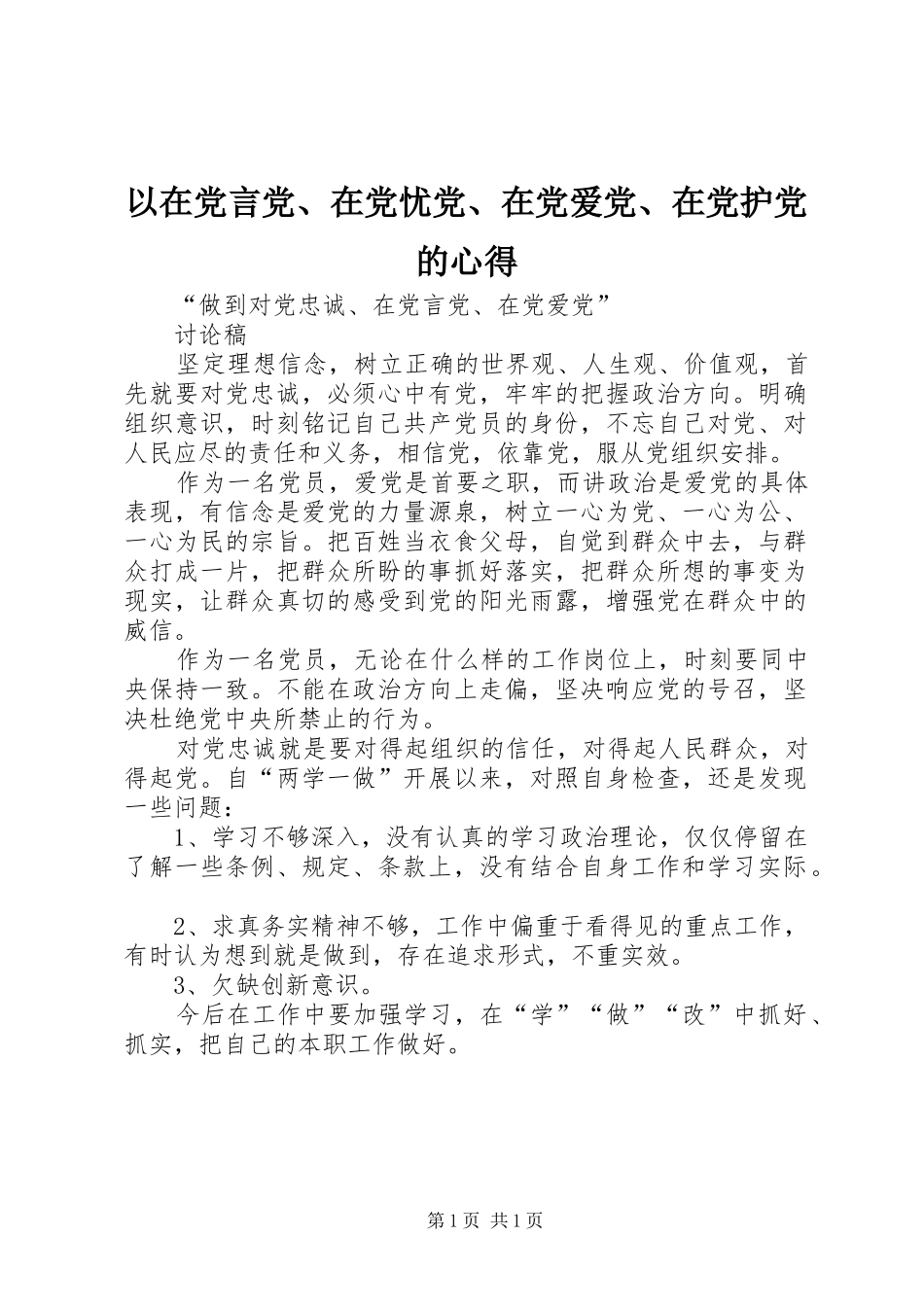 以在党言党、在党忧党、在党爱党、在党护党的心得

“做到对党忠诚、在党言党、在党爱党”

讨论稿

坚定理想信念，树立正确的世界观、人生观、价值观，首先就要对党忠诚，必须心中有党，牢牢的把握政治方向。明确组织意识，时刻铭记自己共产党员的身份，不忘自己对党、对人民应尽的责任和义务，相信党，依靠党，服从党组织安排。

作为一名党员，爱党是首要之职，而讲政治是爱党的具体表现，有信念是爱党的力量源泉，树立一心为党、一心为公、一心为民的宗旨。把百姓当衣食父母，自觉到群众中去，与群众打成一片，把群众所盼的事抓好落实，把群众所想的事变为现实，让群众真切的感受到党的阳光雨露，增强党在群众中的威信。

作为一名党员，无论在什么样的工作岗位上，时刻要同中央保持一致。不能在政治方向上走偏，坚决响应党的号召，坚决杜绝党中央所禁止的行为。

对党忠诚就是要对得起组织的信任，对得起人民群众，对得起党。自“两学一做”开展以来，对照自身检查，还是发现一些问题：

1、学习不够深入，没有认真的学习政治理论，仅仅停留在了解一些条例、规定、条款上，没有结合自身工作和学习实际。

2、求真务实精神不够，工作中偏重于看得见的重点工作，有时认为想到就是做到，存在追求形式，不重实效。

3、欠缺创新意识。

今后在工作中要加强学习，在“学”“做”“改”中抓好、抓实，把自己的本职工作做好。

第1页 共1页